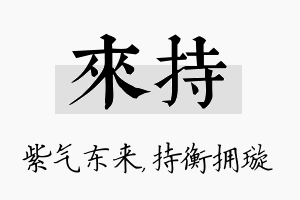 來持

紫气东来,持衡拥璇